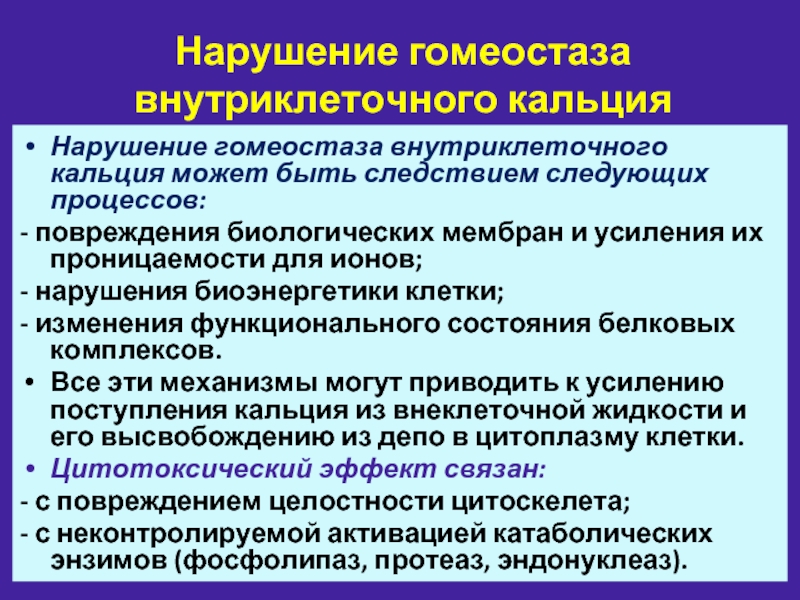 Нарушение гомеостаза внутриклеточного кальция

• Нарушение гомеостаза внутриклеточного кальция может быть следствием следующих процессов:

- повреждения биологических мембран и усиления их проницаемости для ионов;

- нарушения биоэнергетики клетки;

- изменения функционального состояния белковых комплексов.

• Все эти механизмы могут приводить к усилению поступления кальция из внеклеточной жидкости и его высвобождению из депо в цитоплазму клетки.

• Цитотоксический эффект связан:

- с повреждением целостности цитоскелета;

- с неконтролируемой активацией катаболических энзимов (фосфолипаз, протеаз, эндонуклеаз).